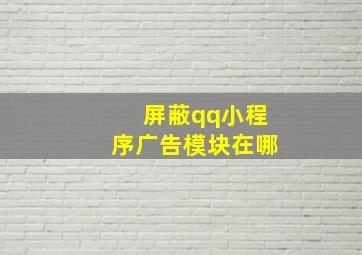 屏蔽qq小程序广告模块在哪